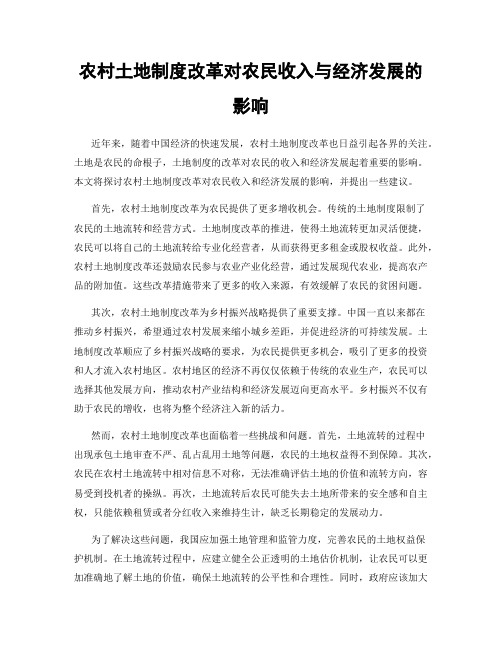 农村土地制度改革对农民收入与经济发展的影响

近年来，随着中国经济的快速发展，农村土地制度改革也日益引起各界的关注。土地是农民的命根子，土地制度的改革对农民的收入和经济发展起着重要的影响。本文将探讨农村土地制度改革对农民收入和经济发展的影响，并提出一些建议。

首先，农村土地制度改革为农民提供了更多增收机会。传统的土地制度限制了农民的土地流转和经营方式。土地制度改革的推进，使得土地流转更加灵活便捷，农民可以将自己的土地流转给专业化经营者，从而获得更多租金或股权收益。此外，农村土地制度改革还鼓励农民参与农业产业化经营，通过发展现代农业，提高农产品的附加值。这些改革措施带来了更多的收入来源，有效缓解了农民的贫困问题。

其次，农村土地制度改革为乡村振兴战略提供了重要支撑。中国一直以来都在推动乡村振兴，希望通过农村发展来缩小城乡差距，并促进经济的可持续发展。土地制度改革顺应了乡村振兴战略的要求，为农民提供更多机会，吸引了更多的投资和人才流入农村地区。农村地区的经济不再仅仅依赖于传统的农业生产，农民可以选择其他发展方向，推动农村产业结构和经济发展迈向更高水平。乡村振兴不仅有助于农民的增收，也将为整个经济注入新的活力。

然而，农村土地制度改革也面临着一些挑战和问题。首先，土地流转的过程中出现承包土地审查不严、乱占乱用土地等问题，农民的土地权益得不到保障。其次，农民在农村土地流转中相对信息不对称，无法准确评估土地的价值和流转方向，容易受到投机者的操纵。再次，土地流转后农民可能失去土地所带来的安全感和自主权，只能依赖租赁或者分红收入来维持生计，缺乏长期稳定的发展动力。

为了解决这些问题，我国应加强土地管理和监管力度，完善农民的土地权益保护机制。在土地流转过程中，应建立健全公正透明的土地估价机制，让农民可以更加准确地了解土地的价值，确保土地流转的公平性和合理性。同时，政府应该加大